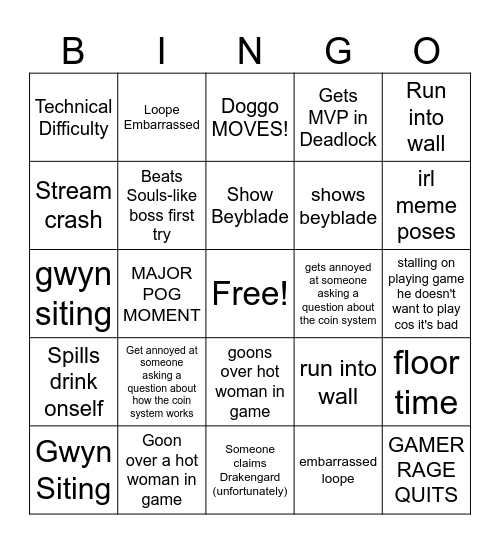 | B | I | N | G | O |
|---|---|---|---|---|
| Technical Difficulty | Loope Embarrassed | Doggo MOVES! | Gets MVP in Deadlock | Run into wall |
| Stream crash | Beats Souls-like boss first try | Show Beyblade | shows beyblade | irl meme poses |
| gwyn siting | MAJOR POG MOMENT | Free! | gets annoyed at someone asking a question about the coin system | stalling on playing game he doesn't want to play cos it's bad |
| Spills drink onself | Get annoyed at someone asking a question about how the coin system works | goons over hot woman in game | run into wall | floor time |
| Gwyn Siting | Goon over a hot woman in game | Someone claims Drakengard (unfortunately) | embarrassed loope | GAMER RAGE QUITS |